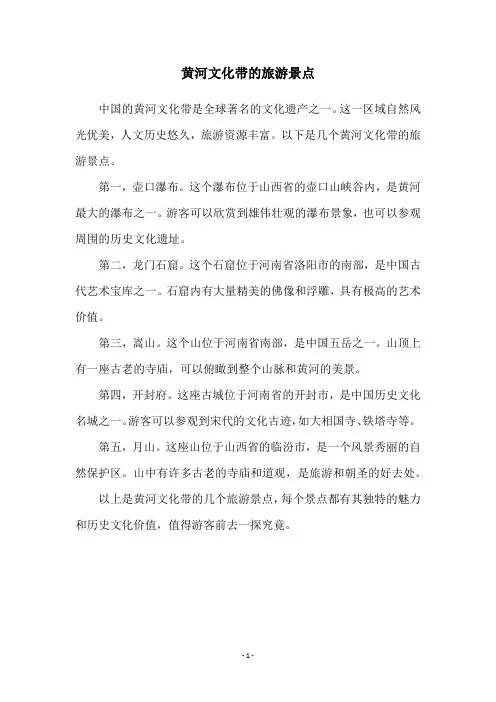 黄河文化带的旅游景点

中国的黄河文化带是全球著名的文化遗产之一。这一区域自然风光优美，人文历史悠久，旅游资源丰富。以下是几个黄河文化带的旅游景点。

第一，壶口瀑布。这个瀑布位于山西省的壶口山峡谷内，是黄河最大的瀑布之一。游客可以欣赏到雄伟壮观的瀑布景象，也可以参观周围的历史文化遗址。

第二，龙门石窟。这个石窟位于河南省洛阳市的南部，是中国古代艺术宝库之一。石窟内有大量精美的佛像和浮雕，具有极高的艺术价值。

第三，嵩山。这个山位于河南省南部，是中国五岳之一。山顶上有一座古老的寺庙，可以俯瞰到整个山脉和黄河的美景。

第四，开封府。这座古城位于河南省的开封市，是中国历史文化名城之一。游客可以参观到宋代的文化古迹，如大相国寺、铁塔寺等。

第五，月山。这座山位于山西省的临汾市，是一个风景秀丽的自然保护区。山中有许多古老的寺庙和道观，是旅游和朝圣的好去处。

以上是黄河文化带的几个旅游景点，每个景点都有其独特的魅力和历史文化价值，值得游客前去一探究竟。

- 1 -